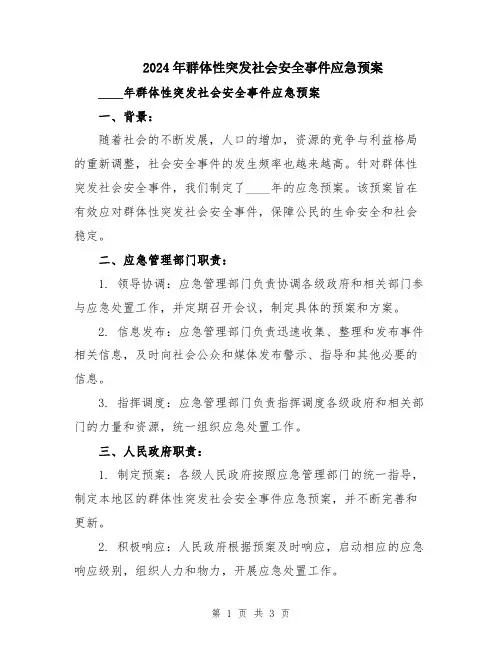 2024年群体性突发社会安全事件应急预案

____年群体性突发社会安全事件应急预案

一、背景：

随着社会的不断发展，人口的增加，资源的竞争与利益格局的重新调整，社会安全事件的发生频率也越来越高。针对群体性突发社会安全事件，我们制定了____年的应急预案。该预案旨在有效应对群体性突发社会安全事件，保障公民的生命安全和社会稳定。

二、应急管理部门职责：

1. 领导协调：应急管理部门负责协调各级政府和相关部门参与应急处置工作，并定期召开会议，制定具体的预案和方案。

2. 信息发布：应急管理部门负责迅速收集、整理和发布事件相关信息，及时向社会公众和媒体发布警示、指导和其他必要的信息。

3. 指挥调度：应急管理部门负责指挥调度各级政府和相关部门的力量和资源，统一组织应急处置工作。

三、人民政府职责：

1. 制定预案：各级人民政府按照应急管理部门的统一指导，制定本地区的群体性突发社会安全事件应急预案，并不断完善和更新。

2. 积极响应：人民政府根据预案及时响应，启动相应的应急响应级别，组织人力和物力，开展应急处置工作。

第 1 页 共 3 页